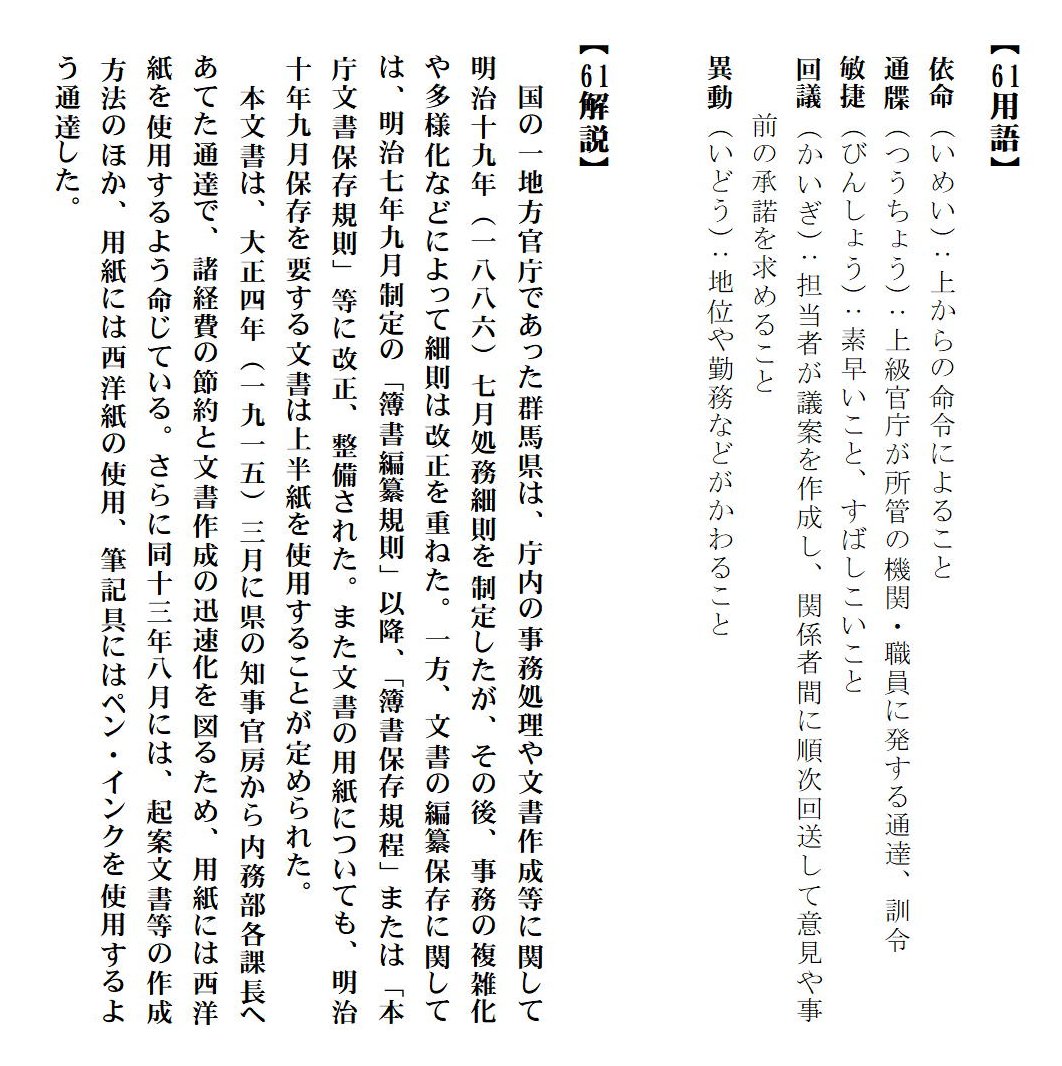 【61用語】
依命（いめい）：上からの命令によること
通牒（つうちょう）：上級官庁が所管の機関・職員に発する通達、訓令
敏捷（びんしょう）：素早いこと、すばしこいこと
回議（かいぎ）：担当者が議案を作成し、関係者間に順次回送して意見や事前の承諾を求めること
異動（いどう）：地位や勤務などがかわること

【61解説】
国の一地方官庁であった群馬県は、庁内の事務処理や文書作成等に関して明治十九年（一八八六）七月処務細則を制定したが、その後、事務の複雑化や多様化などによって細則は改正を重ねた。一方、文書の編纂保存に関しては、明治七年九月制定の「簿書編纂規則」以降、「簿書保存規程」または「本庁文書保存規則」等に改正、整備された。また文書の用紙についても、明治十年九月保存を要する文書は上半紙を使用することが定められた。
本文書は、大正四年（一九一五）三月に県の知事官房から内務部各課長へあてた通達で、諸経費の節約と文書作成の迅速化を図るため、用紙には西洋紙を使用するよう命じている。さらに同十三年八月には、起案文書等の作成方法のほか、用紙には西洋紙の使用、筆記具にはペン・インクを使用するよう通達した。